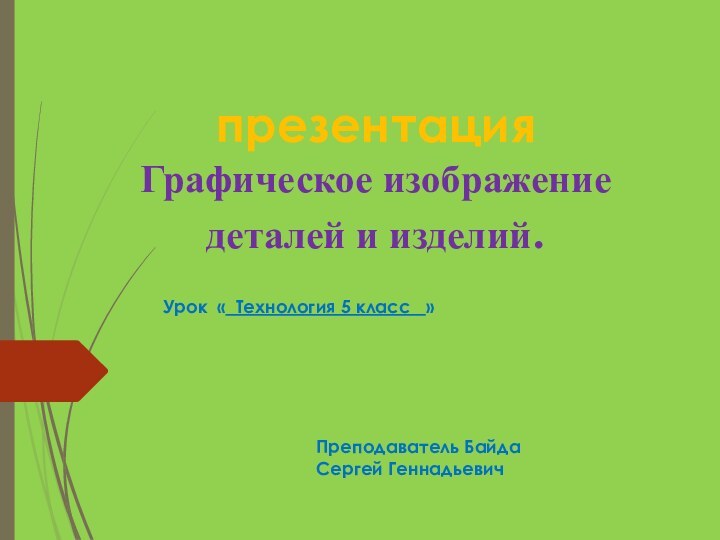 презентация

Графическое изображение деталей и изделий.

Урок « Технология 5 класс »

Преподаватель Байда Сергей Геннадьевич